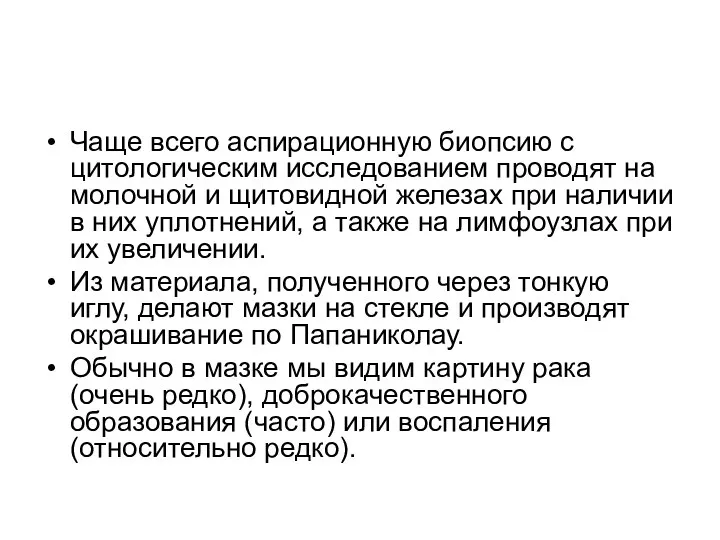 • Чаще всего аспирационную биопсию с цитологическим исследованием проводят на молочной и щитовидной железах при наличии в них уплотнений, а также на лимфоузлах при их увеличении.

• Из материала, полученного через тонкую иглу, делают мазки на стекле и производят окрашивание по Папаниколау.

• Обычно в мазке мы видим картину рака (очень редко), доброкачественного образования (часто) или воспаления (относительно редко).